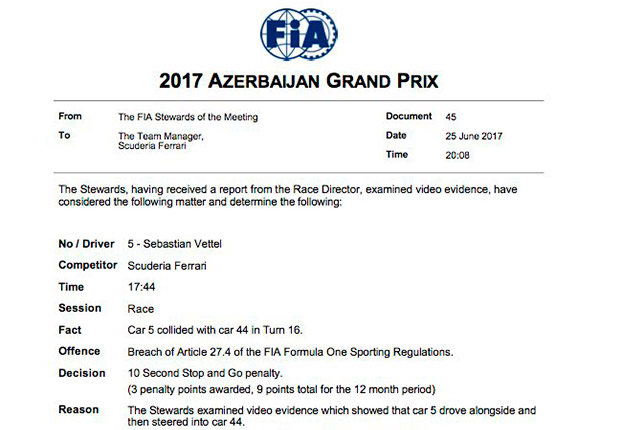 FIA

2017 AZERBAIJAN GRAND PRIX

From
The FIA Stewards of the Meeting

To
The Team Manager,
Scuderia Ferrari

Document
45

Date
25 June 2017

Time
20:08

The Stewards, having received a report from the Race Director, examined video evidence, have considered the following matter and determine the following:

No / Driver
5 - Sebastian Vettel

Competitor
Scuderia Ferrari

Time
17:44

Session
Race

Fact
Car 5 collided with car 44 in Turn 16.

Offence
Breach of Article 27.4 of the FIA Formula One Sporting Regulations.

Decision
10 Second Stop and Go penalty.
(3 penalty points awarded, 9 points total for the 12 month period)

Reason
The Stewards examined video evidence which showed that car 5 drove alongside and then steered into car 44.